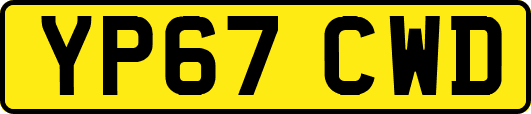 YP67 CWD